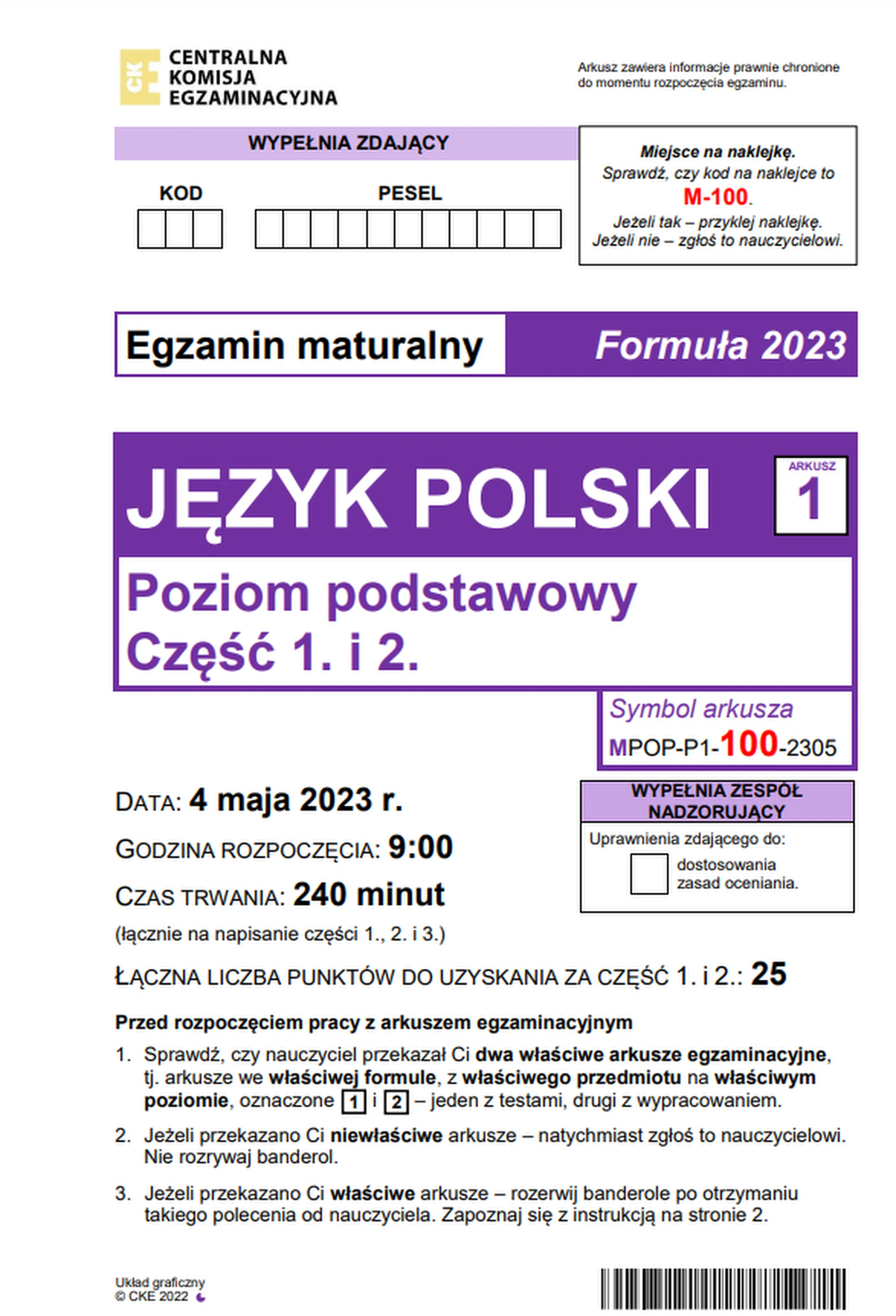 CKE CENTRALNA KOMISJA EGZAMINACYJNA

Arkusz zawiera informacje prawnie chronione do momentu rozpoczęcia egzaminu.

WYPEŁNIA ZDAJĄCY

KOD

PESEL

Miejsce na naklejkę.
Sprawdź, czy kod na naklejce to M-100.
Jeżeli tak – przyklej naklejkę.
Jeżeli nie – zgłoś to nauczycielowi.

Egzamin maturalny

Formuła 2023

JĘZYK POLSKI

ARKUSZ 1

Poziom podstawowy
Część 1. i 2.

Symbol arkusza
MPOP-P1-100-2305

DATA: 4 maja 2023 r.

GODZINA ROZPOCZĘCIA: 9:00

CZAS TRWANIA: 240 minut

(łącznie na napisanie części 1., 2. i 3.)

WYPEŁNIA ZESPÓŁ NADZORUJĄCY

Uprawnienia zdającego do:

dostosowania zasad oceniania.

ŁĄCZNA LICZBA PUNKTÓW DO UZYSKANIA ZA CZĘŚĆ 1. i 2.: 25

Przed rozpoczęciem pracy z arkuszem egzaminacyjnym

1. Sprawdź, czy nauczyciel przekazał Ci dwa właściwe arkusze egzaminacyjne, tj. arkusze we właściwej formule, z właściwego przedmiotu na właściwym poziomie, oznaczone 1 i 2 – jeden z testami, drugi z wypracowaniem.

2. Jeżeli przekazano Ci niewłaściwe arkusze – natychmiast zgłoś to nauczycielowi. Nie rozrywaj banderol.

3. Jeżeli przekazano Ci właściwe arkusze – rozerwij banderole po otrzymaniu takiego polecenia od nauczyciela. Zapoznaj się z instrukcją na stronie 2.

Układ graficzny
© CKE 2022